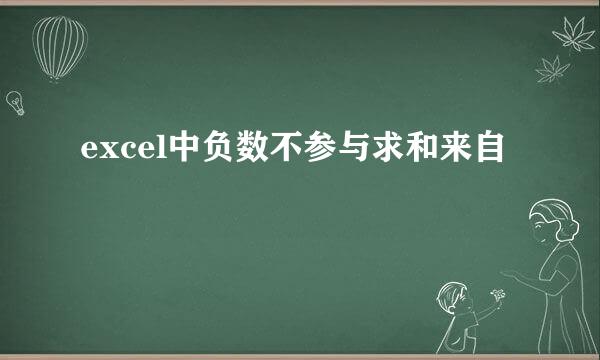 excel中负数不参与求和来自